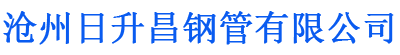 沧州日升昌钢管有限公司